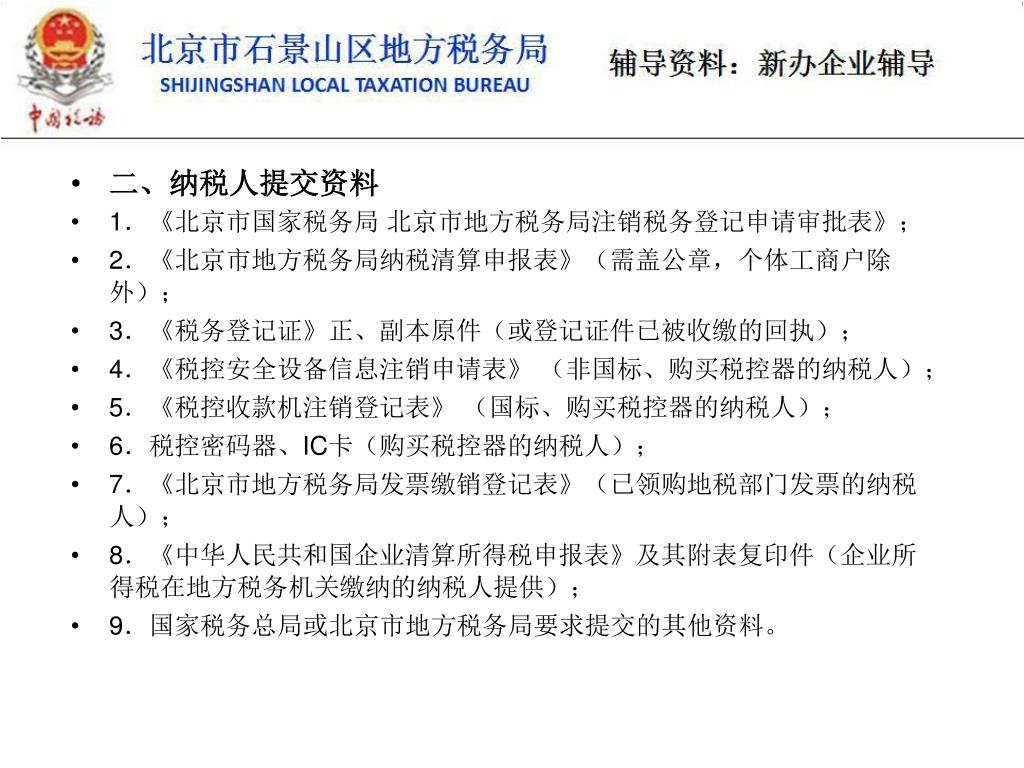 中国税务

北京市石景山区地方税务局
SHIJINGSHAN LOCAL TAXATION BUREAU

辅导资料：新办企业辅导

• 二、纳税人提交资料
• 1．《北京市国家税务局 北京市地方税务局注销税务登记申请审批表》；
• 2．《北京市地方税务局纳税清算申报表》（需盖公章，个体工商户除外）；
• 3．《税务登记证》正、副本原件（或登记证件已被收缴的回执）；
• 4．《税控安全设备信息注销申请表》（非国标、购买税控器的纳税人）；
• 5．《税控收款机注销登记表》（国标、购买税控器的纳税人）；
• 6．税控密码器、IC卡（购买税控器的纳税人）；
• 7．《北京市地方税务局发票缴销登记表》（已领购地税部门发票的纳税人）；
• 8．《中华人民共和国企业清算所得税申报表》及其附表复印件（企业所得税在地方税务机关缴纳的纳税人提供）；
• 9．国家税务总局或北京市地方税务局要求提交的其他资料。